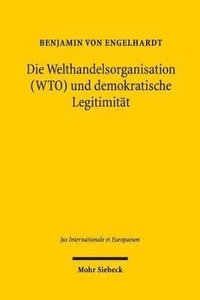 BENJAMIN VON ENGELHARDT

Die Welthandelsorganisation (WTO) und demokratische Legitimität

Jus Internationale et Europaeum

Mohr Siebeck